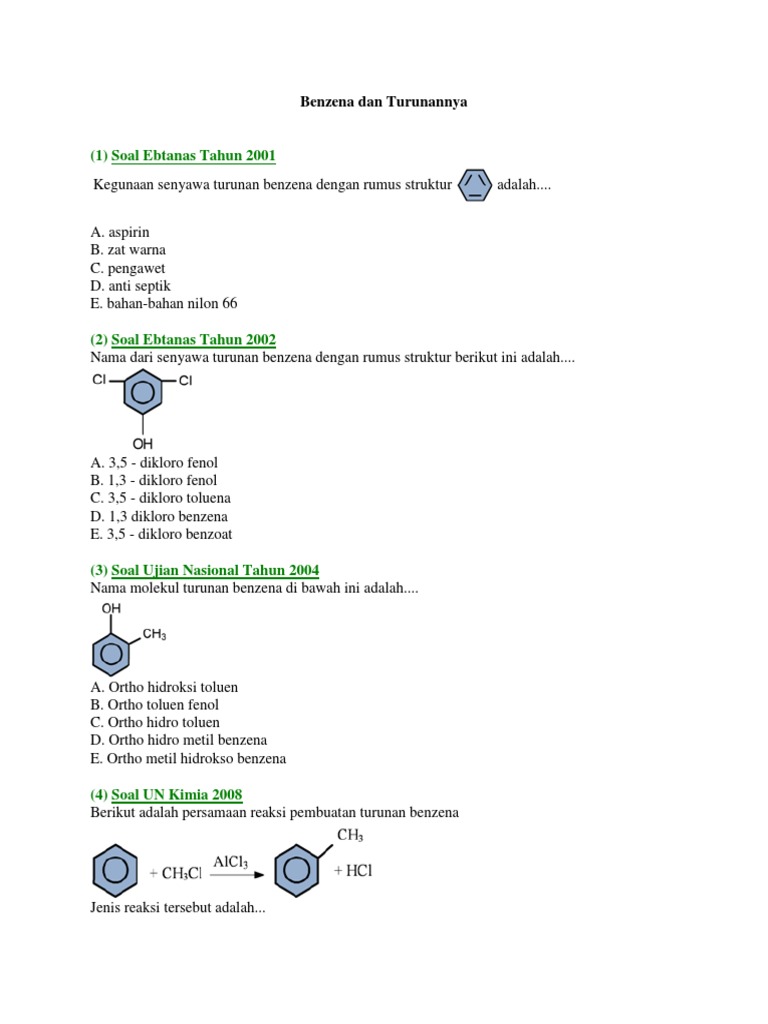 Benzena dan Turunannya

(1) Soal Ebtanas Tahun 2001

Kegunaan senyawa turunan benzena dengan rumus struktur adalah....

A. aspirin
B. zat warna
C. pengawet
D. anti septik
E. bahan-bahan nilon 66

(2) Soal Ebtanas Tahun 2002
Nama dari senyawa turunan benzena dengan rumus struktur berikut ini adalah....

Cl Cl
OH

A. 3,5 - dikloro fenol
B. 1,3 - dikloro fenol
C. 3,5 - dikloro toluena
D. 1,3 dikloro benzena
E. 3,5 - dikloro benzoat

(3) Soal Ujian Nasional Tahun 2004
Nama molekul turunan benzena di bawah ini adalah....

OH
$CH_3$

A. Ortho hidroksi toluen
B. Ortho toluen fenol
C. Ortho hidro toluen
D. Ortho hidro metil benzena
E. Ortho metil hidrokso benzena

(4) Soal UN Kimia 2008
Berikut adalah persamaan reaksi pembuatan turunan benzena

$+ CH_3Cl \xrightarrow{AlCl_3}$ $CH_3$ $+ HCl$

Jenis reaksi tersebut adalah...